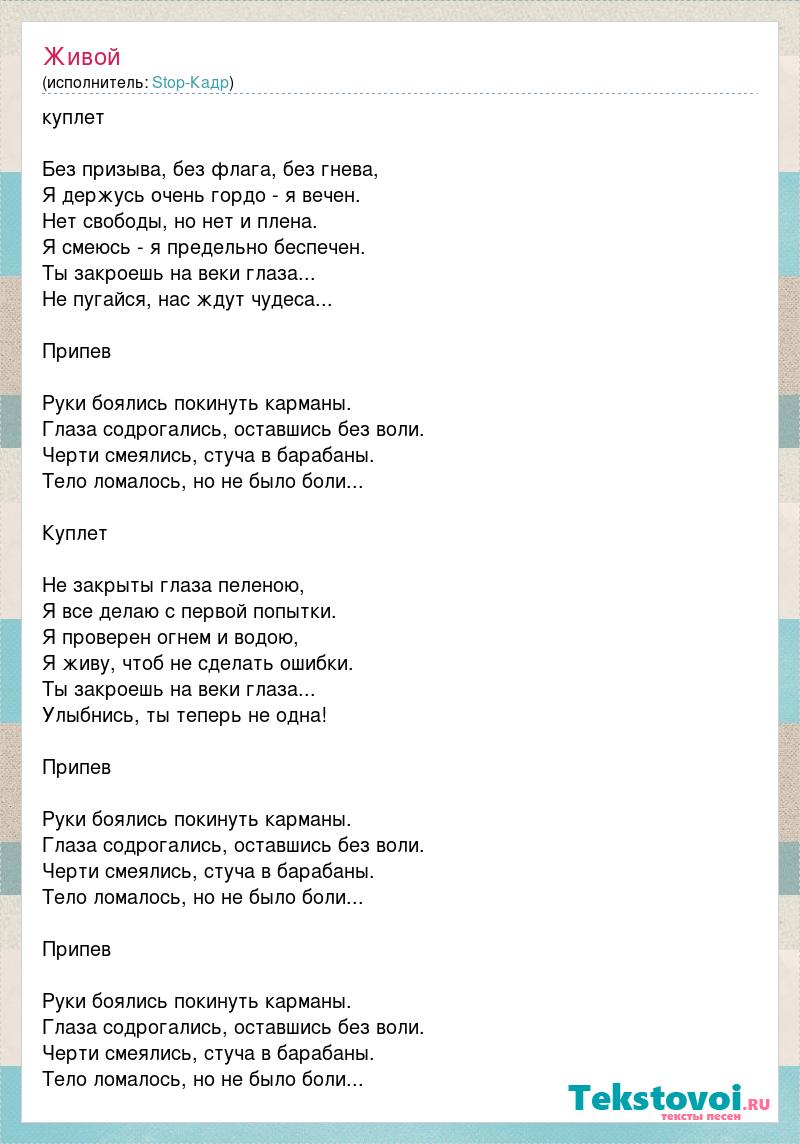 Живой
(исполнитель: Stop-Кадр)

куплет

Без призыва, без флага, без гнева,
Я держусь очень гордо - я вечен.
Нет свободы, но нет и плена.
Я смеюсь - я предельно беспечен.
Ты закроешь на веки глаза...
Не пугайся, нас ждут чудеса...

Припев

Руки боялись покинуть карманы.
Глаза содрогались, оставшись без воли.
Черти смеялись, стуча в барабаны.
Тело ломалось, но не было боли...

Куплет

Не закрыты глаза пеленою,
Я все делаю с первой попытки.
Я проверен огнем и водою,
Я живу, чтоб не сделать ошибки.
Ты закроешь на веки глаза...
Улыбнись, ты теперь не одна!

Припев

Руки боялись покинуть карманы.
Глаза содрогались, оставшись без воли.
Черти смеялись, стуча в барабаны.
Тело ломалось, но не было боли...

Припев

Руки боялись покинуть карманы.
Глаза содрогались, оставшись без воли.
Черти смеялись, стуча в барабаны.
Тело ломалось, но не было боли...

Tekstovoi.RU
тексты песен